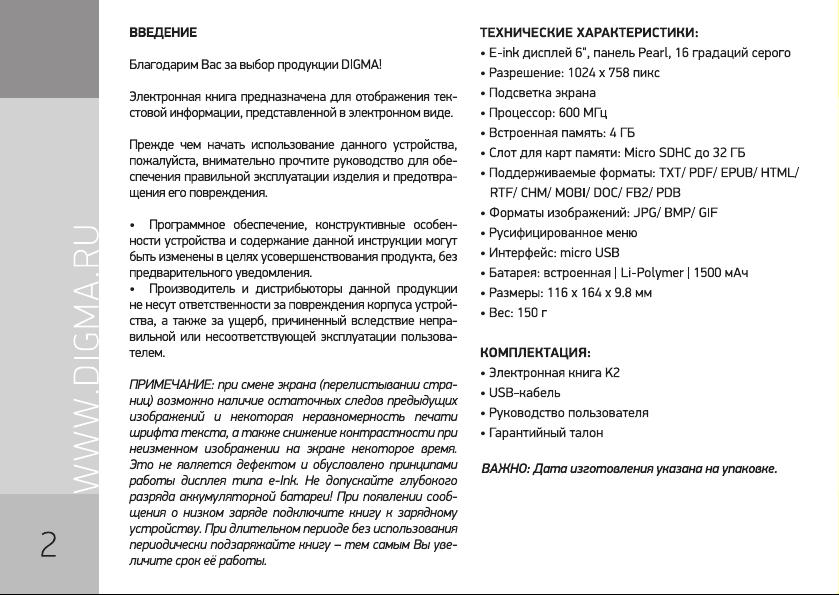 WWW.DIGMA.RU

2

ВВЕДЕНИЕ

Благодарим Вас за выбор продукции DIGMA!

Электронная книга предназначена для отображения текстовой информации, представленной в электронном виде.

Прежде чем начать использование данного устройства, пожалуйста, внимательно прочтите руководство для обеспечения правильной эксплуатации изделия и предотвращения его повреждения.

• Программное обеспечение, конструктивные особенности устройства и содержание данной инструкции могут быть изменены в целях усовершенствования продукта, без предварительного уведомления.
• Производитель и дистрибьюторы данной продукции не несут ответственности за повреждения корпуса устройства, а также за ущерб, причиненный вследствие неправильной или несоответствующей эксплуатации пользователем.

ПРИМЕЧАНИЕ: при смене экрана (перелистывании страниц) возможно наличие остаточных следов предыдущих изображений и некоторая неравномерность печати шрифта текста, а также снижение контрастности при неизменном изображении на экране некоторое время. Это не является дефектом и обусловлено принципами работы дисплея типа e-Ink. Не допускайте глубокого разряда аккумуляторной батареи! При появлении сообщения о низком заряде подключите книгу к зарядному устройству. При длительном периоде без использования периодически подзаряжайте книгу – тем самым Вы увеличите срок её работы.

ТЕХНИЧЕСКИЕ ХАРАКТЕРИСТИКИ:
• E-ink дисплей 6", панель Pearl, 16 градаций серого
• Разрешение: 1024 x 758 пикс
• Подсветка экрана
• Процессор: 600 МГц
• Встроенная память: 4 ГБ
• Слот для карт памяти: Micro SDHC до 32 ГБ
• Поддерживаемые форматы: TXT/ PDF/ EPUB/ HTML/ RTF/ CHM/ MOBI/ DOC/ FB2/ PDB
• Форматы изображений: JPG/ BMP/ GIF
• Русифицированное меню
• Интерфейс: micro USB
• Батарея: встроенная | Li-Polymer | 1500 мАч
• Размеры: 116 x 164 x 9.8 мм
• Вес: 150 г

КОМПЛЕКТАЦИЯ:
• Электронная книга K2
• USB-кабель
• Руководство пользователя
• Гарантийный талон

ВАЖНО: Дата изготовления указана на упаковке.